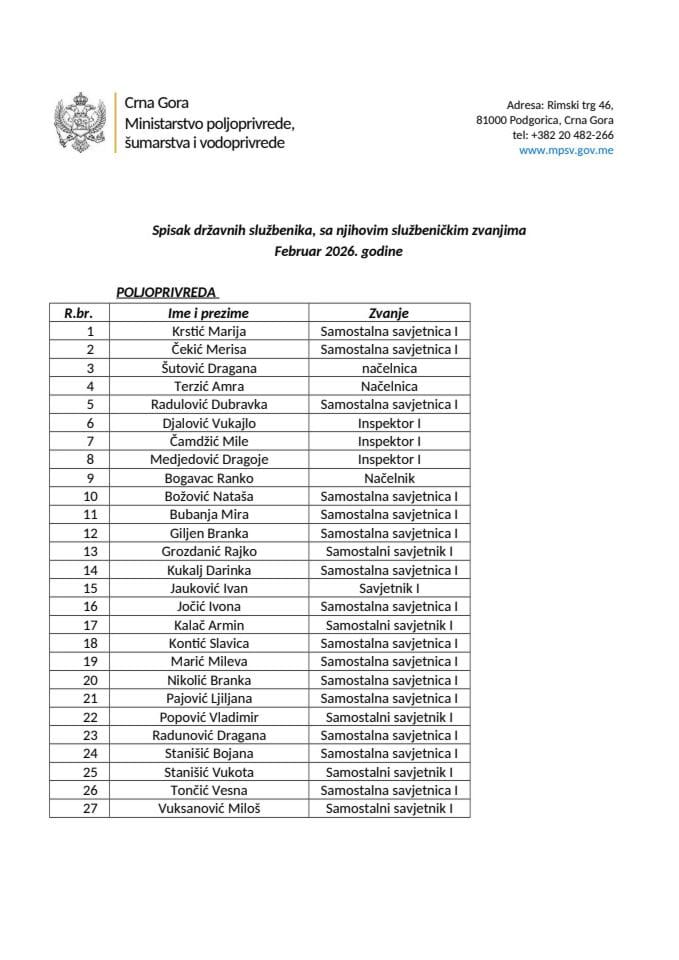 Crna Gora
Ministarstvo poljoprivrede, šumarstva i vodoprivrede

Adresa: Rimski trg 46,
81000 Podgorica, Crna Gora
tel: +382 20 482-266
www.mpsv.gov.me

Spisak državnih službenika, sa njihovim službeničkim zvanjima
Februar 2026. godine

POLJOPRIVREDA

| R.br. | Ime i prezime | Zvanje |
|---|---|---|
| 1 | Krstić Marija | Samostalna savjetnica I |
| 2 | Čekić Merisa | Samostalna savjetnica I |
| 3 | Šutović Dragana | načelnica |
| 4 | Terzić Amra | Načelnica |
| 5 | Radulović Dubravka | Samostalna savjetnica I |
| 6 | Djalović Vukajlo | Inspektor I |
| 7 | Čamdžić Mile | Inspektor I |
| 8 | Medjedović Dragoje | Inspektor I |
| 9 | Bogavac Ranko | Načelnik |
| 10 | Božović Nataša | Samostalna savjetnica I |
| 11 | Bubanja Mira | Samostalna savjetnica I |
| 12 | Giljen Branka | Samostalna savjetnica I |
| 13 | Grozdanić Rajko | Samostalni savjetnik I |
| 14 | Kukalj Darinka | Samostalna savjetnica I |
| 15 | Jauković Ivan | Savjetnik I |
| 16 | Jočić Ivona | Samostalna savjetnica I |
| 17 | Kalač Armin | Samostalni savjetnik I |
| 18 | Kontić Slavica | Samostalna savjetnica I |
| 19 | Marić Mileva | Samostalna savjetnica I |
| 20 | Nikolić Branka | Samostalna savjetnica I |
| 21 | Pajović Ljiljana | Samostalna savjetnica I |
| 22 | Popović Vladimir | Samostalni savjetnik I |
| 23 | Radunović Dragana | Samostalna savjetnica I |
| 24 | Stanišić Bojana | Samostalna savjetnica I |
| 25 | Stanišić Vukota | Samostalni savjetnik I |
| 26 | Tončić Vesna | Samostalna savjetnica I |
| 27 | Vuksanović Miloš | Samostalni savjetnik I |